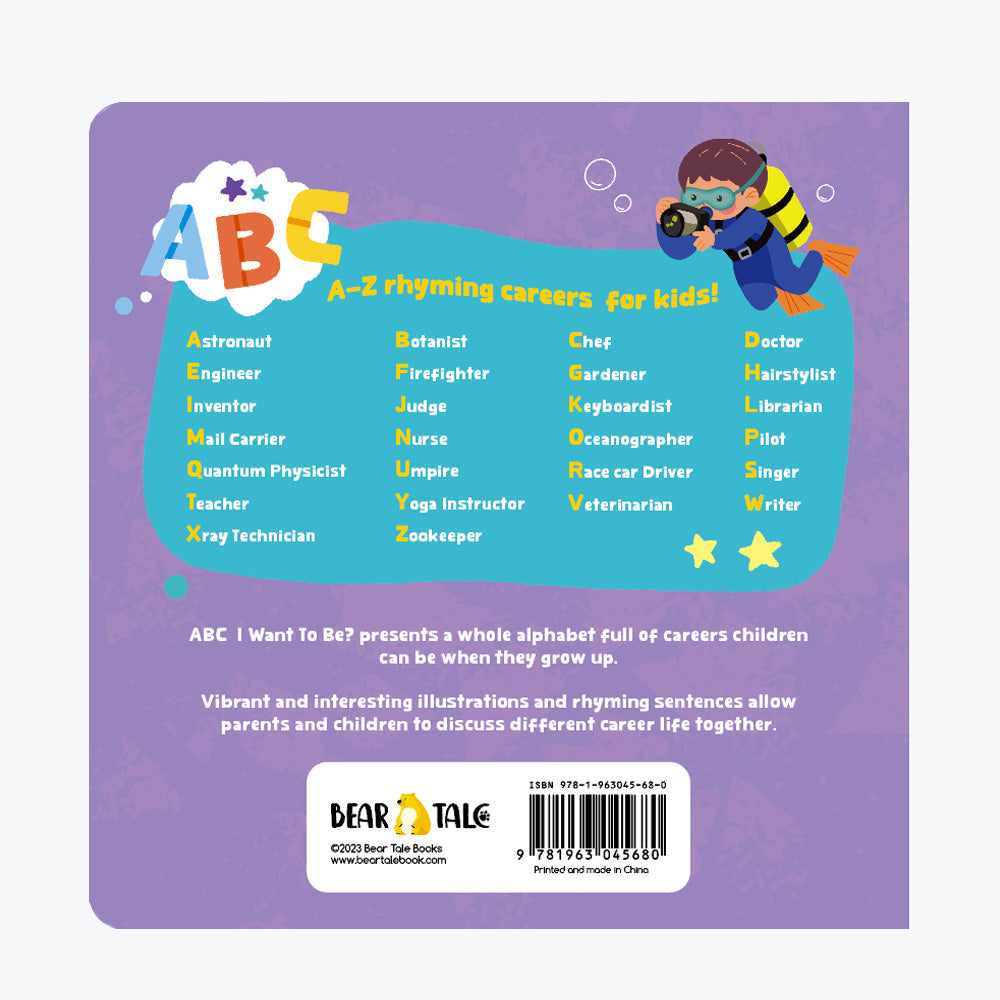 ABC

A-Z rhyming careers for kids!

Astronaut
Engineer
Inventor
Mail Carrier
Quantum Physicist
Teacher
Xray Technician

Botanist
Firefighter
Judge
Nurse
Umpire
Yoga Instructor
Zookeeper

Chef
Gardener
Keyboardist
Oceanographer
Race car Driver
Veterinarian

Doctor
Hairstylist
Librarian
Pilot
Singer
Writer

ABC I Want To Be? presents a whole alphabet full of careers children can be when they grow up.

Vibrant and interesting illustrations and rhyming sentences allow parents and children to discuss different career life together.

BEAR TALE
©2023 Bear Tale Books
www.beartalebook.com

ISBN 978-1-963045-68-0
9 781963 045680
Printed and made in China